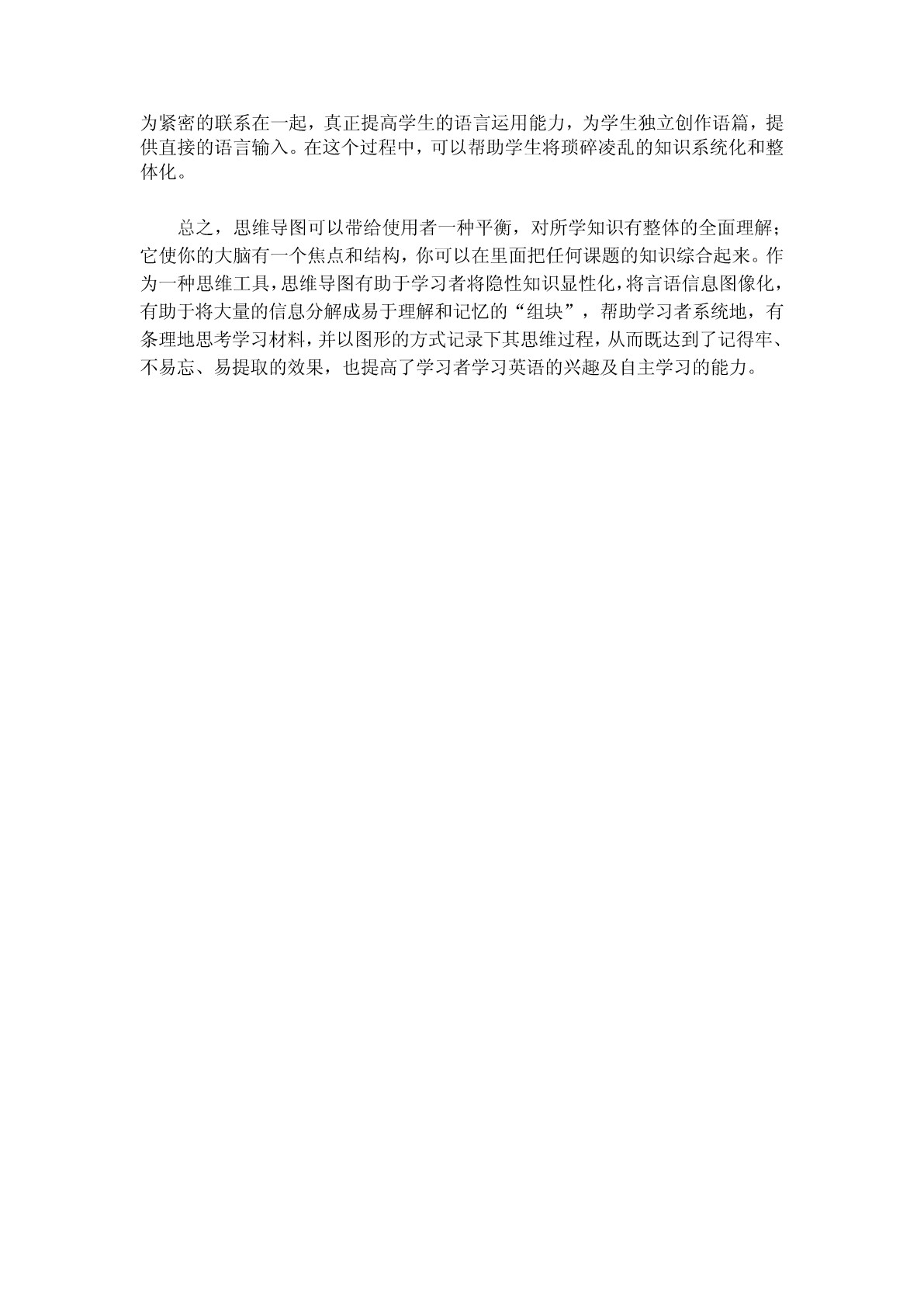 为紧密的联系在一起，真正提高学生的语言运用能力，为学生独立创作语篇，提供直接的语言输入。在这个过程中，可以帮助学生将琐碎凌乱的知识系统化和整体化。

总之，思维导图可以带给使用者一种平衡，对所学知识有整体的全面理解；它使你的大脑有一个焦点和结构，你可以在里面把任何课题的知识综合起来。作为一种思维工具，思维导图有助于学习者将隐性知识显性化，将言语信息图像化，有助于将大量的信息分解成易于理解和记忆的“组块”，帮助学习者系统地，有条理地思考学习材料，并以图形的方式记录下其思维过程，从而既达到了记得牢、不易忘、易提取的效果，也提高了学习者学习英语的兴趣及自主学习的能力。